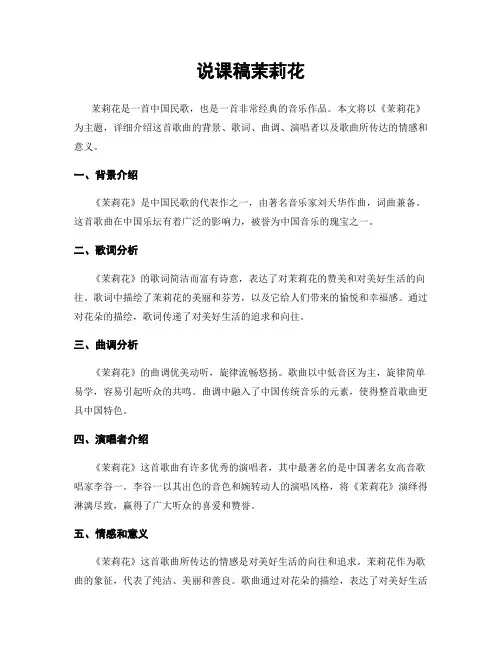 说课稿茉莉花

茉莉花是一首中国民歌，也是一首非常经典的音乐作品。本文将以《茉莉花》为主题，详细介绍这首歌曲的背景、歌词、曲调、演唱者以及歌曲所传达的情感和意义。

一、背景介绍

《茉莉花》是中国民歌的代表作之一，由著名音乐家刘天华作曲，词曲兼备。这首歌曲在中国乐坛有着广泛的影响力，被誉为中国音乐的瑰宝之一。

二、歌词分析

《茉莉花》的歌词简洁而富有诗意，表达了对茉莉花的赞美和对美好生活的向往。歌词中描绘了茉莉花的美丽和芬芳，以及它给人们带来的愉悦和幸福感。通过对花朵的描绘，歌词传递了对美好生活的追求和向往。

三、曲调分析

《茉莉花》的曲调优美动听，旋律流畅悠扬。歌曲以中低音区为主，旋律简单易学，容易引起听众的共鸣。曲调中融入了中国传统音乐的元素，使得整首歌曲更具中国特色。

四、演唱者介绍

《茉莉花》这首歌曲有许多优秀的演唱者，其中最著名的是中国著名女高音歌唱家李谷一。李谷一以其出色的音色和婉转动人的演唱风格，将《茉莉花》演绎得淋漓尽致，赢得了广大听众的喜爱和赞誉。

五、情感和意义

《茉莉花》这首歌曲所传达的情感是对美好生活的向往和追求。茉莉花作为歌曲的象征，代表了纯洁、美丽和善良。歌曲通过对花朵的描绘，表达了对美好生活